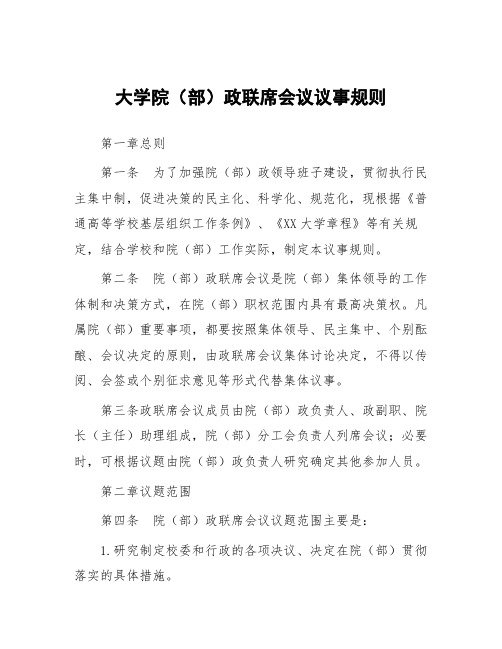 大学院（部）政联席会议议事规则

第一章总则

第一条　为了加强院（部）政领导班子建设，贯彻执行民主集中制，促进决策的民主化、科学化、规范化，现根据《普通高等学校基层组织工作条例》、《XX大学章程》等有关规定，结合学校和院（部）工作实际，制定本议事规则。

第二条　院（部）政联席会议是院（部）集体领导的工作体制和决策方式，在院（部）职权范围内具有最高决策权。凡属院（部）重要事项，都要按照集体领导、民主集中、个别酝酿、会议决定的原则，由政联席会议集体讨论决定，不得以传阅、会签或个别征求意见等形式代替集体议事。

第三条政联席会议成员由院（部）政负责人、政副职、院长（主任）助理组成，院（部）分工会负责人列席会议；必要时，可根据议题由院（部）政负责人研究确定其他参加人员。

第二章议题范围

第四条　院（部）政联席会议议题范围主要是：

1.研究制定校委和行政的各项决议、决定在院（部）贯彻落实的具体措施。